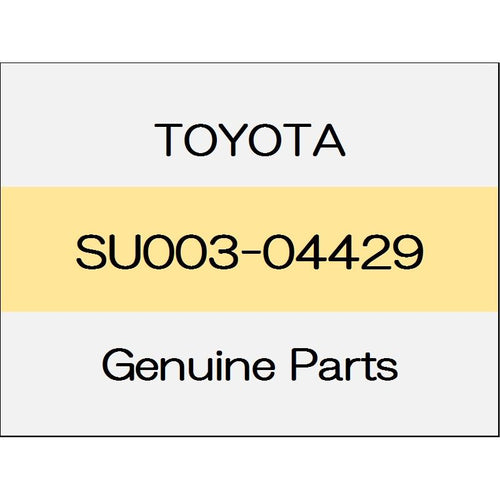 TOYOTA

SU003-04429

Genuine Parts